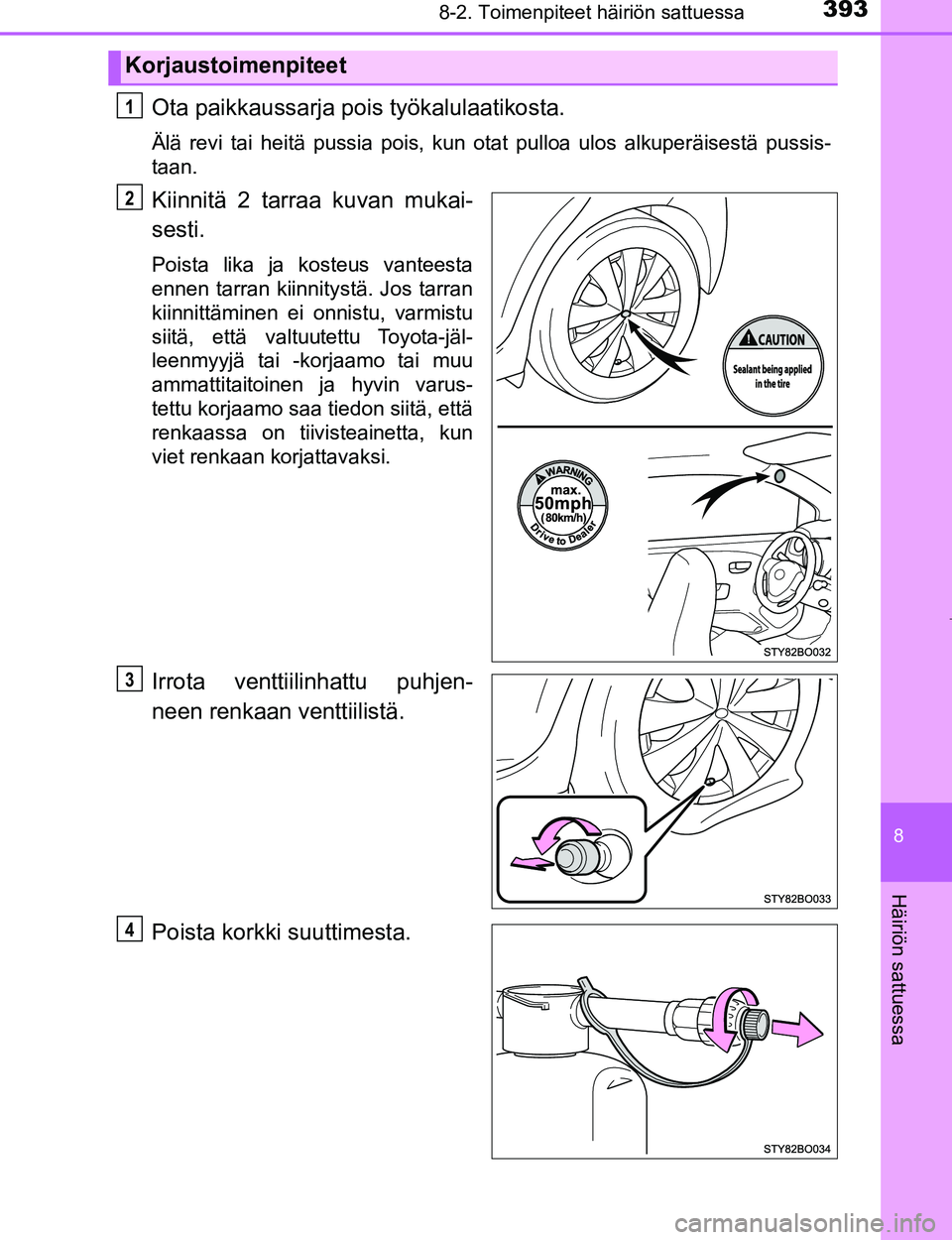 8-2. Toimenpiteet häiriön sattuessa

393

Korjaustoimenpiteet

1 Ota paikkaussarja pois työkalulaatikosta.

Älä revi tai heitä pussia pois, kun otat pulloa ulos alkuperäisestä pussistaan.

2 Kiinnitä 2 tarraa kuvan mukaisesti.

Poista lika ja kosteus vanteesta ennen tarran kiinnitystä. Jos tarran kiinnittäminen ei onnistu, varmistu siitä, että valtuutettu Toyota-jälleenmyyjä tai -korjaamo tai muu ammattitaitoinen ja hyvin varustettu korjaamo saa tiedon siitä, että renkaassa on tiivisteainetta, kun viet renkaan korjattavaksi.

CAUTION
Sealant being applied in the tire

WARNING
max.
50mph
(80km/h)
Drive to Dealer

STY82BO032

3 Irrota venttiilinhattu puhjenneen renkaan venttiilistä.

STY82BO033

4 Poista korkki suuttimesta.

STY82BO034

8

Häiriön sattuessa

carmanualsonline.info